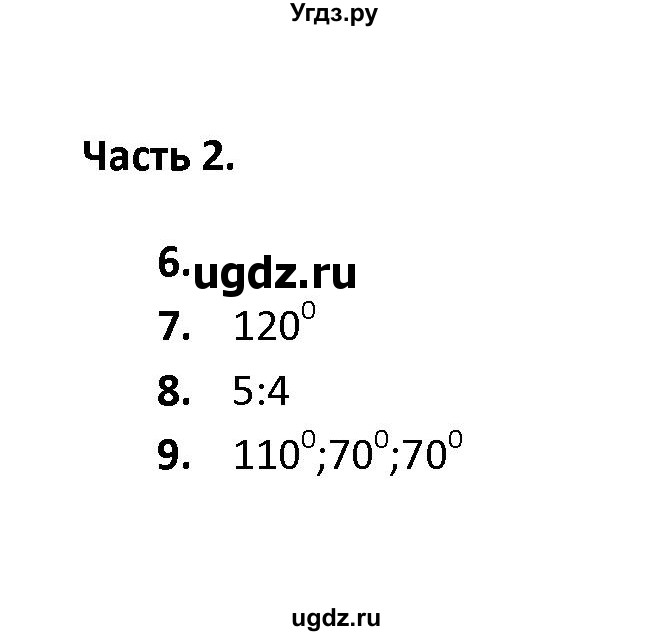 Угдз.ру

Часть 2.

6. ugdz.ru

7. $120^0$

8. 5:4

9. $110^0;70^0;70^0$

ugdz.ru